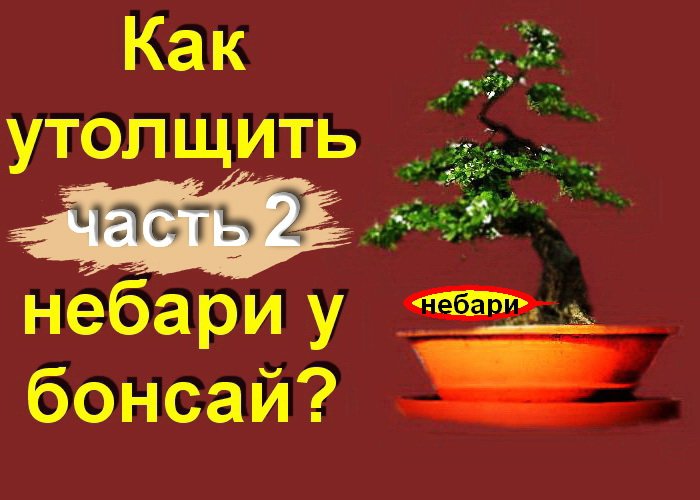 Как утолщить часть 2 небари у бонсай?

небари